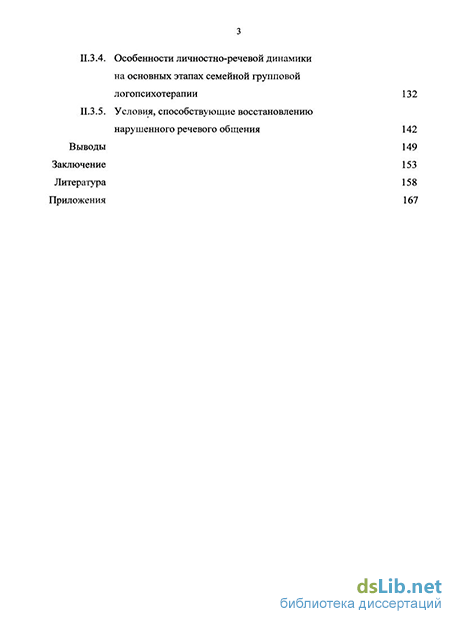 3

II.3.4. Особенности личностно-речевой динамики на основных этапах семейной групповой логопсихотерапии 132

II.3.5. Условия, способствующие восстановлению нарушенного речевого общения 142

Выводы 149

Заключение 153

Литература 158

Приложения 167

dsLib.net
библиотека диссертаций